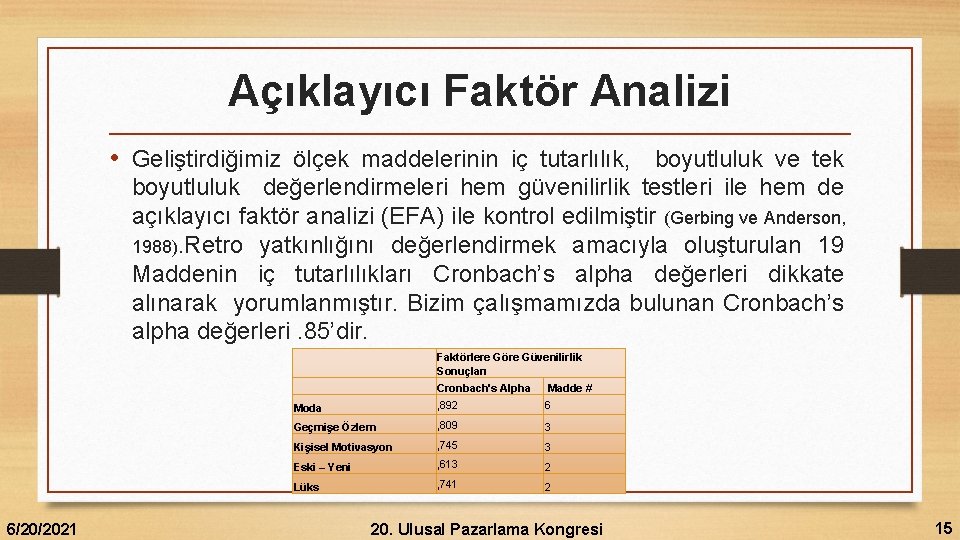 Açıklayıcı Faktör Analizi

• Geliştirdiğimiz ölçek maddelerinin iç tutarlılık, boyutluluk ve tek boyutluluk değerlendirmeleri hem güvenilirlik testleri ile hem de açıklayıcı faktör analizi (EFA) ile kontrol edilmiştir (Gerbing ve Anderson, 1988).Retro yatkınlığını değerlendirmek amacıyla oluşturulan 19 Maddenin iç tutarlılıkları Cronbach's alpha değerleri dikkate alınarak yorumlanmıştır. Bizim çalışmamızda bulunan Cronbach's alpha değerleri .85'dir.

| | Faktörlere Göre Güvenilirlik Sonuçları | |
|---|---|---|
| | Cronbach's Alpha | Madde # |
| Moda | ,892 | 6 |
| Geçmişe Özlem | ,809 | 3 |
| Kişisel Motivasyon | ,745 | 3 |
| Eski – Yeni | ,613 | 2 |
| Lüks | ,741 | 2 |

6/20/2021 20. Ulusal Pazarlama Kongresi 15